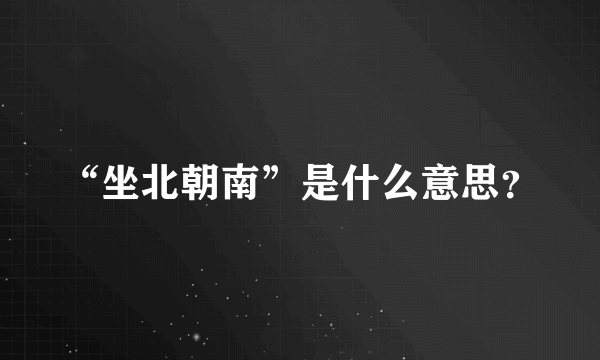 “坐北朝南”是什么意思?